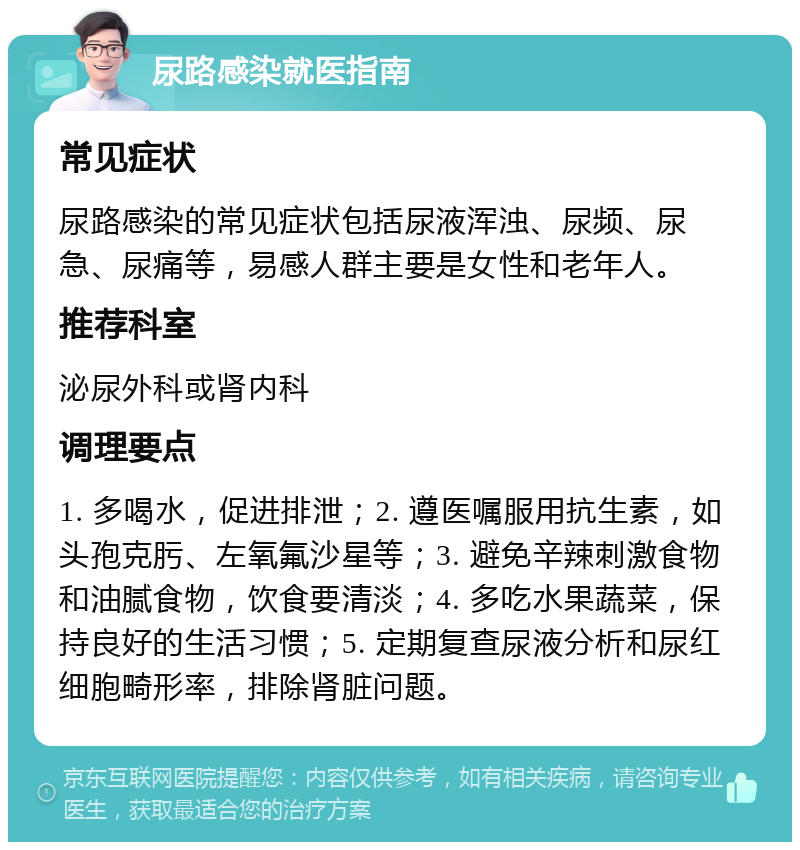 尿路感染就医指南

常见症状

尿路感染的常见症状包括尿液浑浊、尿频、尿急、尿痛等，易感人群主要是女性和老年人。

推荐科室

泌尿外科或肾内科

调理要点

1. 多喝水，促进排泄；2. 遵医嘱服用抗生素，如头孢克肟、左氧氟沙星等；3. 避免辛辣刺激食物和油腻食物，饮食要清淡；4. 多吃水果蔬菜，保持良好的生活习惯；5. 定期复查尿液分析和尿红细胞畸形率，排除肾脏问题。

京东互联网医院提醒您：内容仅供参考，如有相关疾病，请咨询专业医生，获取最适合您的治疗方案